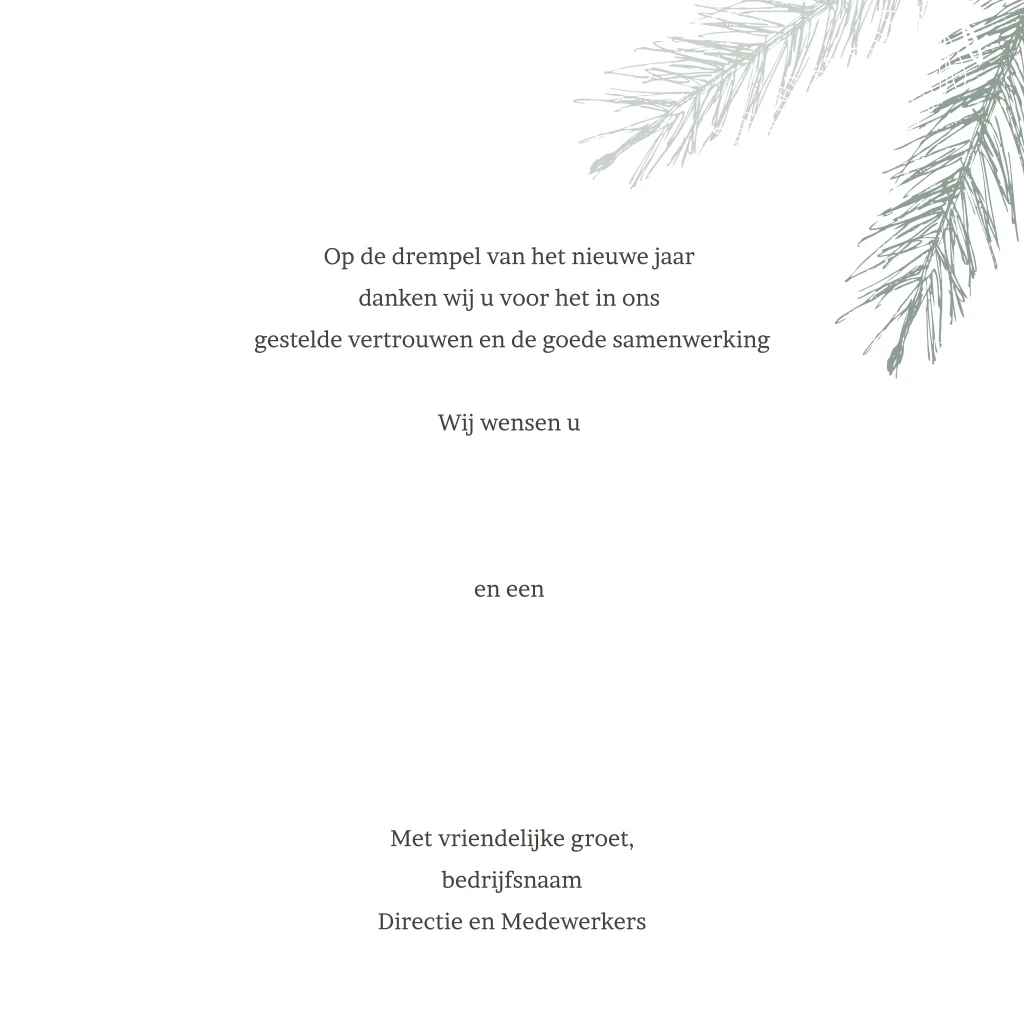 Op de drempel van het nieuwe jaar
danken wij u voor het in ons
gestelde vertrouwen en de goede samenwerking

Wij wensen u

en een

Met vriendelijke groet,
bedrijfsnaam
Directie en Medewerkers